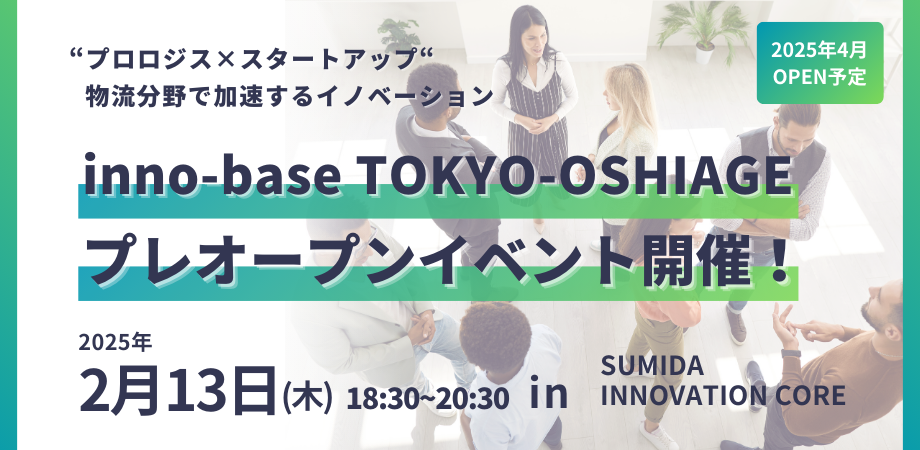 “プロロジス×スタートアップ“
物流分野で加速するイノベーション

2025年4月
OPEN予定

inno-base TOKYO-OSHIAGE
プレオープンイベント開催！

2025年
2月13日(木) 18:30~20:30 in

SUMIDA
INNOVATION CORE